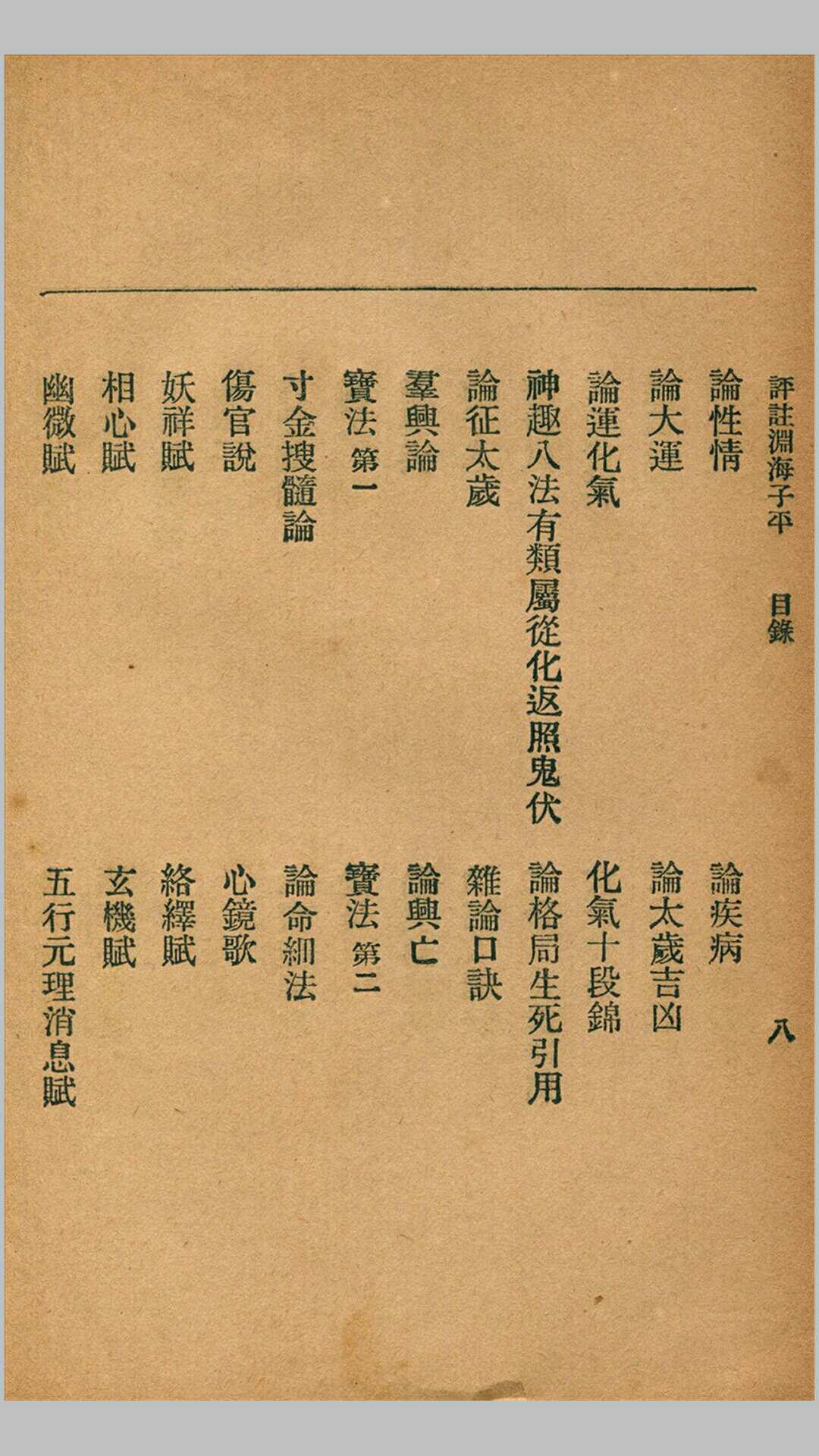 評註淵海子平　目錄　八

論性情

論疾病

論大運

論太歲吉凶

論運化氣

化氣十段錦

神趣八法有類屬從化返照鬼伏

論格局生死引用

論征太歲

雜論口訣

羣興論

論興亡

寶法第一

寶法第二

寸金搜髓論

論命細法

傷官說

心鏡歌

妖祥賦

絡繹賦

相心賦

玄機賦

幽微賦

五行元理消息賦